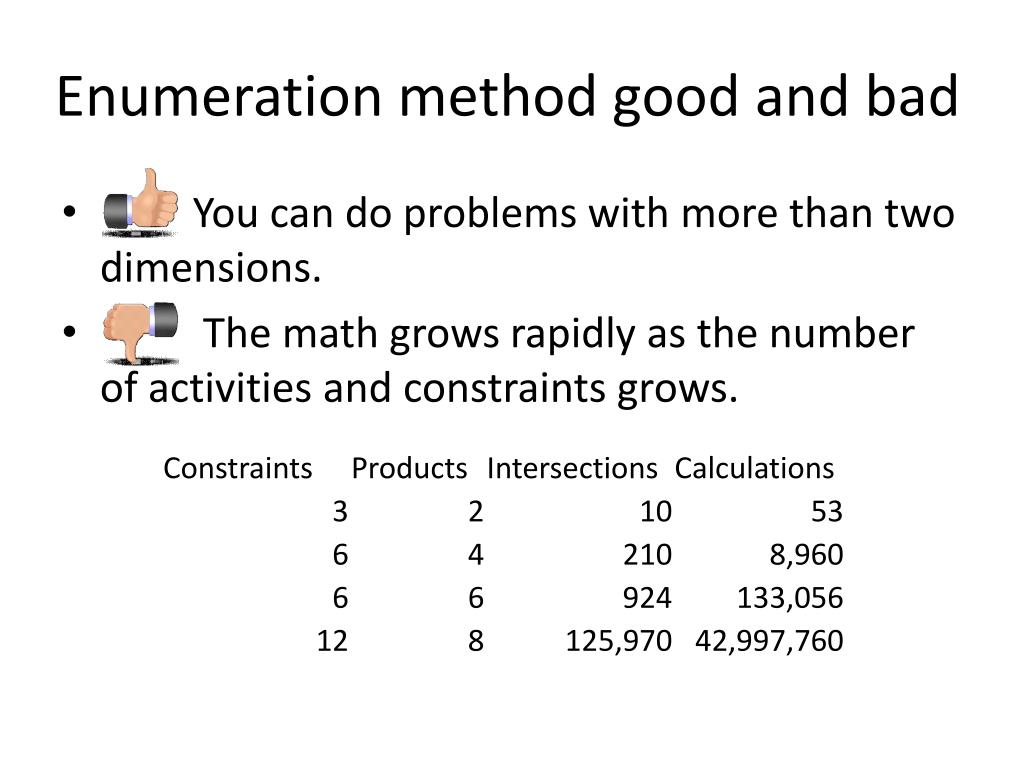 Enumeration method good and bad

• You can do problems with more than two dimensions.

• The math grows rapidly as the number of activities and constraints grows.

| Constraints | Products | Intersections | Calculations |
|---|---|---|---|
| 3 | 2 | 10 | 53 |
| 6 | 4 | 210 | 8,960 |
| 6 | 6 | 924 | 133,056 |
| 12 | 8 | 125,970 | 42,997,760 |